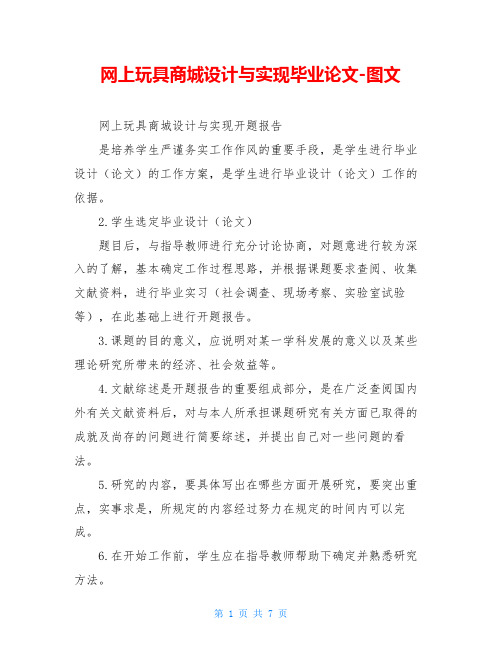 网上玩具商城设计与实现毕业论文-图文

网上玩具商城设计与实现开题报告

是培养学生严谨务实工作作风的重要手段，是学生进行毕业设计（论文）的工作方案，是学生进行毕业设计（论文）工作的依据。

2.学生选定毕业设计（论文）

题目后，与指导教师进行充分讨论协商，对题意进行较为深入的了解，基本确定工作过程思路，并根据课题要求查阅、收集文献资料，进行毕业实习（社会调查、现场考察、实验室试验等），在此基础上进行开题报告。

3.课题的目的意义，应说明对某一学科发展的意义以及某些理论研究所带来的经济、社会效益等。

4.文献综述是开题报告的重要组成部分，是在广泛查阅国内外有关文献资料后，对与本人所承担课题研究有关方面已取得的成就及尚存的问题进行简要综述，并提出自己对一些问题的看法。

5.研究的内容，要具体写出在哪些方面开展研究，要突出重点，实事求是，所规定的内容经过努力在规定的时间内可以完成。

6.在开始工作前，学生应在指导教师帮助下确定并熟悉研究方法。

第 1 页 共 7 页